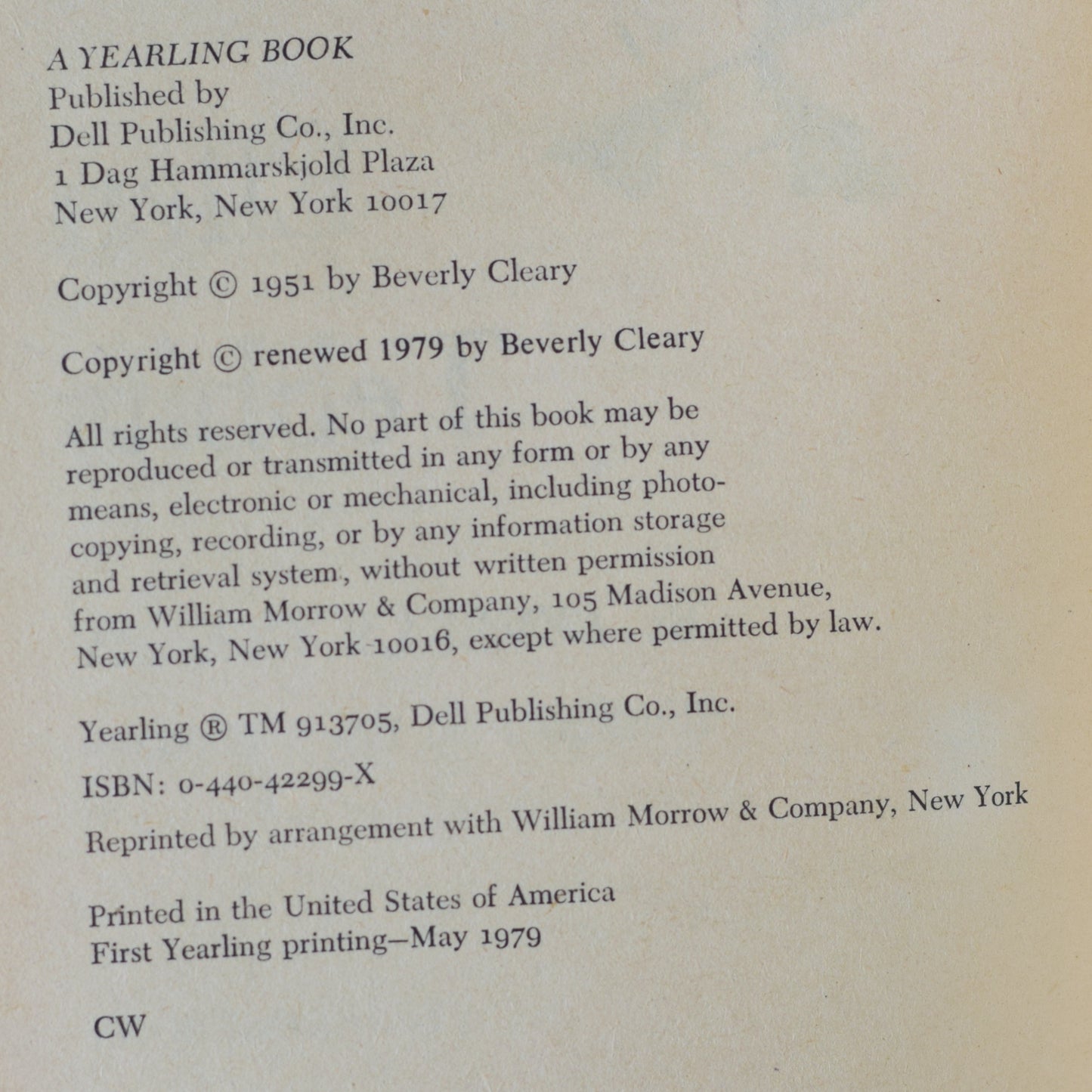 A YEARLING BOOK
Published by
Dell Publishing Co., Inc.
1 Dag Hammarskjold Plaza
New York, New York 10017

Copyright © 1951 by Beverly Cleary

Copyright © renewed 1979 by Beverly Cleary

All rights reserved. No part of this book may be reproduced or transmitted in any form or by any means, electronic or mechanical, including photocopying, recording, or by any information storage and retrieval system, without written permission from William Morrow & Company, 105 Madison Avenue, New York, New York 10016, except where permitted by law.

Yearling ® TM 913705, Dell Publishing Co., Inc.

ISBN: 0-440-42299-X

Reprinted by arrangement with William Morrow & Company, New York

Printed in the United States of America
First Yearling printing—May 1979

CW